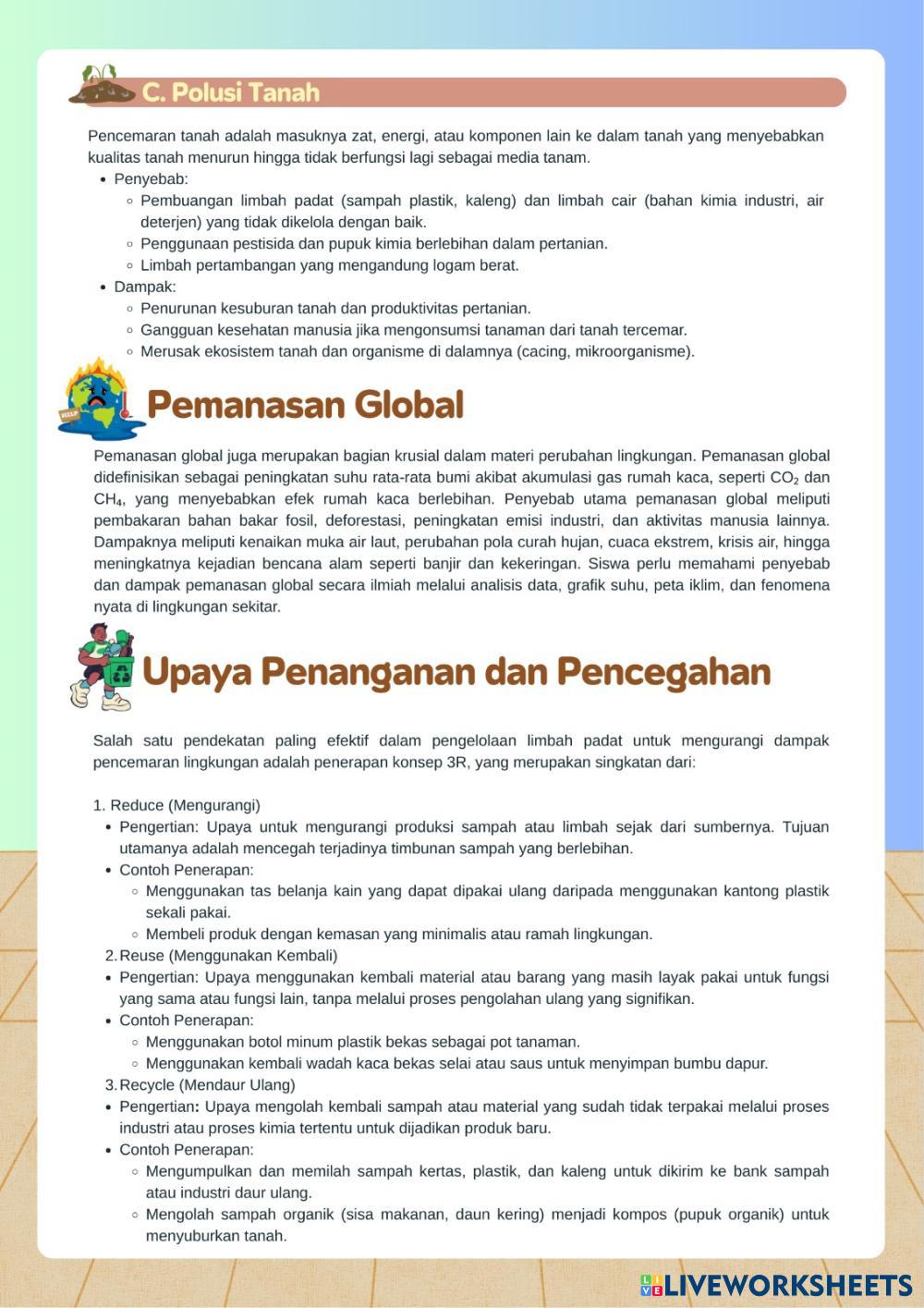 C. Polusi Tanah

Pencemaran tanah adalah masuknya zat, energi, atau komponen lain ke dalam tanah yang menyebabkan kualitas tanah menurun hingga tidak berfungsi lagi sebagai media tanam.

- Penyebab:
  - Pembuangan limbah padat (sampah plastik, kaleng) dan limbah cair (bahan kimia industri, air deterjen) yang tidak dikelola dengan baik.
  - Penggunaan pestisida dan pupuk kimia berlebihan dalam pertanian.
  - Limbah pertambangan yang mengandung logam berat.
- Dampak:
  - Penurunan kesuburan tanah dan produktivitas pertanian.
  - Gangguan kesehatan manusia jika mengonsumsi tanaman dari tanah tercemar.
  - Merusak ekosistem tanah dan organisme di dalamnya (cacing, mikroorganisme).

HELP

Pemanasan Global

Pemanasan global juga merupakan bagian krusial dalam materi perubahan lingkungan. Pemanasan global didefinisikan sebagai peningkatan suhu rata-rata bumi akibat akumulasi gas rumah kaca, seperti $CO_2$ dan $CH_4$, yang menyebabkan efek rumah kaca berlebihan. Penyebab utama pemanasan global meliputi pembakaran bahan bakar fosil, deforestasi, peningkatan emisi industri, dan aktivitas manusia lainnya. Dampaknya meliputi kenaikan muka air laut, perubahan pola curah hujan, cuaca ekstrem, krisis air, hingga meningkatnya kejadian bencana alam seperti banjir dan kekeringan. Siswa perlu memahami penyebab dan dampak pemanasan global secara ilmiah melalui analisis data, grafik suhu, peta iklim, dan fenomena nyata di lingkungan sekitar.

Upaya Penanganan dan Pencegahan

Salah satu pendekatan paling efektif dalam pengelolaan limbah padat untuk mengurangi dampak pencemaran lingkungan adalah penerapan konsep 3R, yang merupakan singkatan dari:

1. Reduce (Mengurangi)
- Pengertian: Upaya untuk mengurangi produksi sampah atau limbah sejak dari sumbernya. Tujuan utamanya adalah mencegah terjadinya timbunan sampah yang berlebihan.
- Contoh Penerapan:
  - Menggunakan tas belanja kain yang dapat dipakai ulang daripada menggunakan kantong plastik sekali pakai.
  - Membeli produk dengan kemasan yang minimalis atau ramah lingkungan.

2. Reuse (Menggunakan Kembali)
- Pengertian: Upaya menggunakan kembali material atau barang yang masih layak pakai untuk fungsi yang sama atau fungsi lain, tanpa melalui proses pengolahan ulang yang signifikan.
- Contoh Penerapan:
  - Menggunakan botol minum plastik bekas sebagai pot tanaman.
  - Menggunakan kembali wadah kaca bekas selai atau saus untuk menyimpan bumbu dapur.

3. Recycle (Mendaur Ulang)
- Pengertian: Upaya mengolah kembali sampah atau material yang sudah tidak terpakai melalui proses industri atau proses kimia tertentu untuk dijadikan produk baru.
- Contoh Penerapan:
  - Mengumpulkan dan memilah sampah kertas, plastik, dan kaleng untuk dikirim ke bank sampah atau industri daur ulang.
  - Mengolah sampah organik (sisa makanan, daun kering) menjadi kompos (pupuk organik) untuk menyuburkan tanah.

LIVEWORKSHEETS